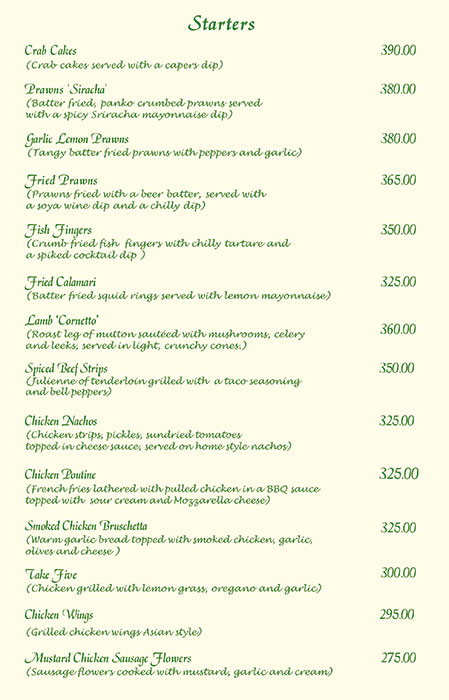 Starters

Crab Cakes 390.00
(Crab cakes served with a capers dip)

Prawns 'Siracha' 380.00
(Batter fried, panko crumbed prawns served with a spicy Sriracha mayonnaise dip)

Garlic Lemon Prawns 380.00
(Tangy batter fried prawns with peppers and garlic)

Fried Prawns 365.00
(Prawns fried with a beer batter, served with a soya wine dip and a chilly dip)

Fish Fingers 350.00
(Crumb fried fish fingers with chilly tartare and a spiked cocktail dip )

Fried Calamari 325.00
(Batter fried squid rings served with lemon mayonnaise)

Lamb 'Cornetto' 360.00
(Roast leg of mutton sautéed with mushrooms, celery and leeks, served in light, crunchy cones.)

Spiced Beef Strips 350.00
(Julienne of tenderloin grilled with a taco seasoning and bell peppers)

Chicken Nachos 325.00
(Chicken strips, pickles, sundried tomatoes topped in cheese sauce, served on home style nachos)

Chicken Poutine 325.00
(French fries lathered with pulled chicken in a BBQ sauce topped with sour cream and Mozzarella cheese)

Smoked Chicken Bruschetta 325.00
(Warm garlic bread topped with smoked chicken, garlic, olives and cheese )

Take Five 300.00
(Chicken grilled with lemon grass, oregano and garlic)

Chicken Wings 295.00
(Grilled chicken wings Asian style)

Mustard Chicken Sausage Flowers 275.00
(Sausage flowers cooked with mustard, garlic and cream)